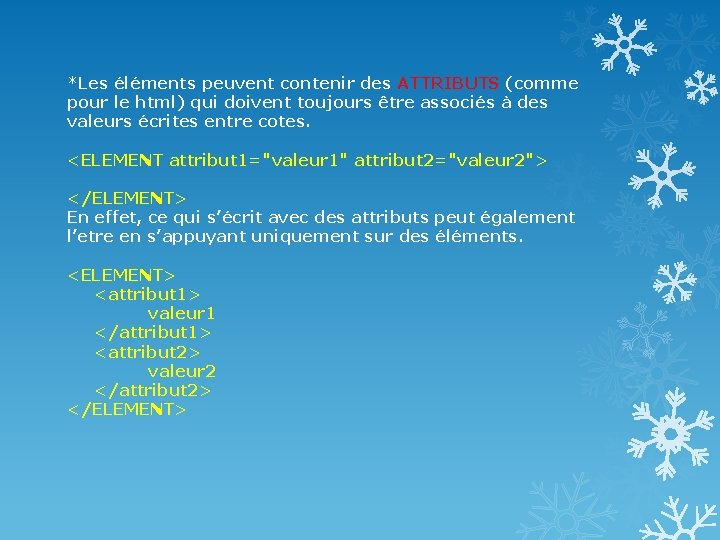 *Les éléments peuvent contenir des ATTRIBUTS (comme pour le html) qui doivent toujours être associés à des valeurs écrites entre cotes.

<ELEMENT attribut1="valeur1" attribut2="valeur2">

</ELEMENT>
En effet, ce qui s'écrit avec des attributs peut également l'etre en s'appuyant uniquement sur des éléments.

<ELEMENT>
<attribut1>
valeur1
</attribut1>
<attribut2>
valeur2
</attribut2>
</ELEMENT>